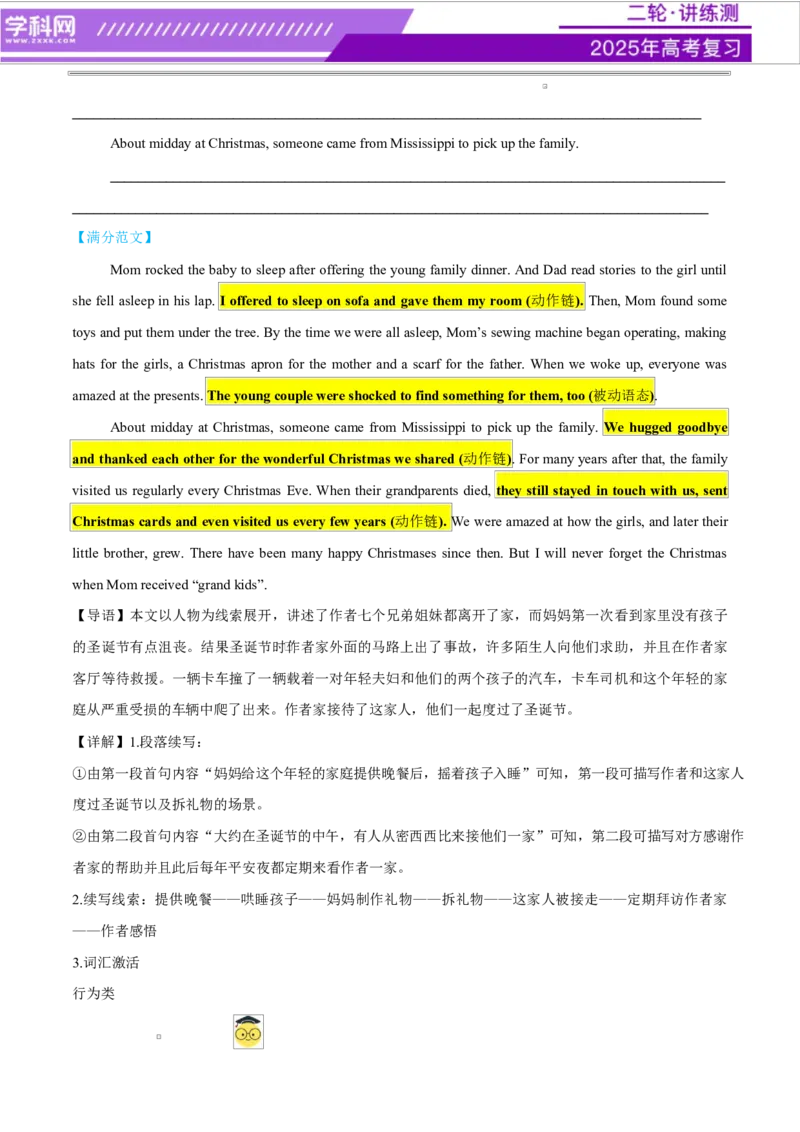 学科网 www.zxxk.com

二轮·讲练测

2025年高考复习

____

About midday at Christmas, someone came from Mississippi to pick up the family.

____

____

【满分范文】

Mom rocked the baby to sleep after offering the young family dinner. And Dad read stories to the girl until she fell asleep in his lap. I offered to sleep on sofa and gave them my room (动作链). Then, Mom found some toys and put them under the tree. By the time we were all asleep, Mom's sewing machine began operating, making hats for the girls, a Christmas apron for the mother and a scarf for the father. When we woke up, everyone was amazed at the presents. The young couple were shocked to find something for them, too (被动语态).

About midday at Christmas, someone came from Mississippi to pick up the family. We hugged goodbye and thanked each other for the wonderful Christmas we shared (动作链). For many years after that, the family visited us regularly every Christmas Eve. When their grandparents died, they still stayed in touch with us, sent Christmas cards and even visited us every few years (动作链). We were amazed at how the girls, and later their little brother, grew. There have been many happy Christmases since then. But I will never forget the Christmas when Mom received "grand kids".

【导语】本文以人物为线索展开，讲述了作者七个兄弟姐妹都离开了家，而妈妈第一次看到家里没有孩子的圣诞节有点沮丧。结果圣诞节时作者家外面的马路上出了事故，许多陌生人向他们求助，并且在作者家客厅等待救援。一辆卡车撞了一辆载着一对年轻夫妇和他们的两个孩子的汽车，卡车司机和这个年轻的家庭从严重受损的车辆中爬了出来。作者家接待了这家人，他们一起度过了圣诞节。

【详解】1.段落续写：

①由第一段首句内容“妈妈给这个年轻的家庭提供晚餐后，摇着孩子入睡”可知，第一段可描写作者和这家人度过圣诞节以及拆礼物的场景。

②由第二段首句内容“大约在圣诞节的中午，有人从密西西比来接他们一家”可知，第二段可描写对方感谢作者家的帮助并且此后每年平安夜都定期来看作者一家。

2.续写线索：提供晚餐——哄睡孩子——妈妈制作礼物——拆礼物——这家人被接走——定期拜访作者家——作者感悟

3.词汇激活

行为类